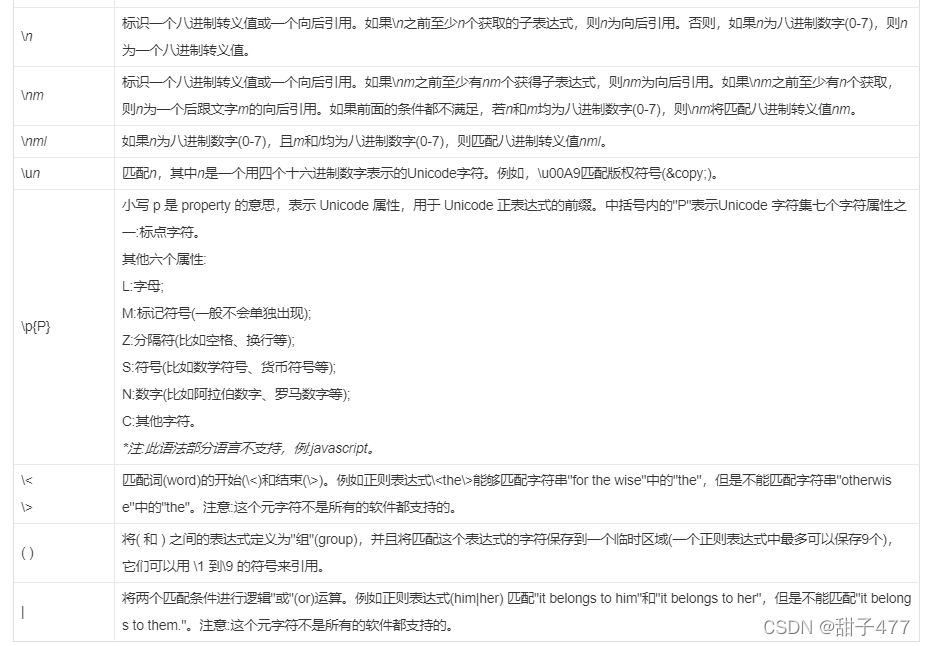 | | |
|---|---|
| \n | 标识一个八进制转义值或一个向后引用。如果\n之前至少n个获取的子表达式，则n为向后引用。否则，如果n为八进制数字(0-7)，则n为一个八进制转义值。 |
| \nm | 标识一个八进制转义值或一个向后引用。如果\nm之前至少有nm个获得子表达式，则nm为向后引用。如果\nm之前至少有n个获取，则n为一个后跟文字m的向后引用。如果前面的条件都不满足，若n和m均为八进制数字(0-7)，则\nm将匹配八进制转义值nm。 |
| \nml | 如果n为八进制数字(0-7)，且m和l均为八进制数字(0-7)，则匹配八进制转义值nml。 |
| \un | 匹配n，其中n是一个用四个十六进制数字表示的Unicode字符。例如，\u00A9匹配版权符号(&copy;)。 |
| \p{P} | 小写 p 是 property 的意思，表示 Unicode 属性，用于 Unicode 正表达式的前缀。中括号内的"P"表示Unicode 字符集七个字符属性之一:标点字符。<br>其他六个属性:<br>L:字母;<br>M:标记符号(一般不会单独出现);<br>Z:分隔符(比如空格、换行等);<br>S:符号(比如数学符号、货币符号等);<br>N:数字(比如阿拉伯数字、罗马数字等);<br>C:其他字符。<br>*注:此语法部分语言不支持，例:javascript。 |
| \<<br>\> | 匹配词(word)的开始(\<)和结束(\>)。例如正则表达式\<the\>能够匹配字符串"for the wise"中的"the"，但是不能匹配字符串"otherwise"中的"the"。注意:这个元字符不是所有的软件都支持的。 |
| ( ) | 将( 和 ) 之间的表达式定义为"组"(group)，并且将匹配这个表达式的字符保存到一个临时区域(一个正则表达式中最多可以保存9个)，它们可以用 \1 到\9 的符号来引用。 |
| \| | 将两个匹配条件进行逻辑"或"(or)运算。例如正则表达式(him\|her) 匹配"it belongs to him"和"it belongs to her"，但是不能匹配"it belongs to them."。注意:这个元字符不是所有的软件都支持的。 |

CSDN @甜子477